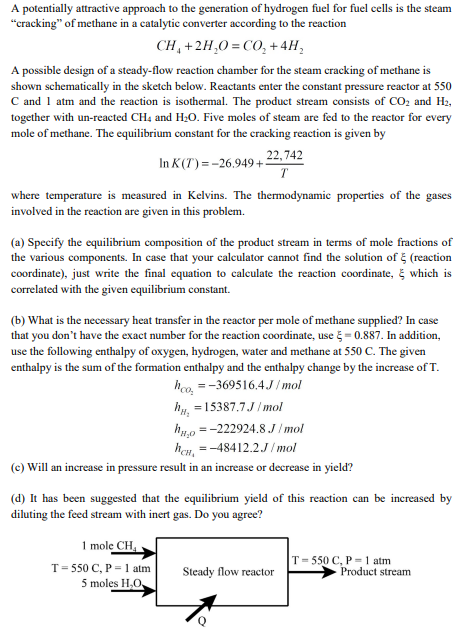 A potentially attractive approach to the generation of hydrogen fuel for fuel cells is the steam "cracking" of methane in a catalytic converter according to the reaction

$CH_4 + 2H_2O = CO_2 + 4H_2$

A possible design of a steady-flow reaction chamber for the steam cracking of methane is shown schematically in the sketch below. Reactants enter the constant pressure reactor at 550 C and 1 atm and the reaction is isothermal. The product stream consists of $CO_2$ and $H_2$, together with un-reacted $CH_4$ and $H_2O$. Five moles of steam are fed to the reactor for every mole of methane. The equilibrium constant for the cracking reaction is given by

$\ln K(T) = -26.949 + \frac{22,742}{T}$

where temperature is measured in Kelvins. The thermodynamic properties of the gases involved in the reaction are given in this problem.

(a) Specify the equilibrium composition of the product stream in terms of mole fractions of the various components. In case that your calculator cannot find the solution of ξ (reaction coordinate), just write the final equation to calculate the reaction coordinate, ξ which is correlated with the given equilibrium constant.

(b) What is the necessary heat transfer in the reactor per mole of methane supplied? In case that you don't have the exact number for the reaction coordinate, use ξ = 0.887. In addition, use the following enthalpy of oxygen, hydrogen, water and methane at 550 C. The given enthalpy is the sum of the formation enthalpy and the enthalpy change by the increase of T.

$h_{CO_2} = -369516.4 J/mol$

$h_{H_2} = 15387.7 J/mol$

$h_{H_2O} = -222924.8 J/mol$

$h_{CH_4} = -48412.2 J/mol$

(c) Will an increase in pressure result in an increase or decrease in yield?

(d) It has been suggested that the equilibrium yield of this reaction can be increased by diluting the feed stream with inert gas. Do you agree?

1 mole $CH_4$
T = 550 C, P = 1 atm
5 moles $H_2O$
Steady flow reactor
T = 550 C, P = 1 atm
Product stream
Q